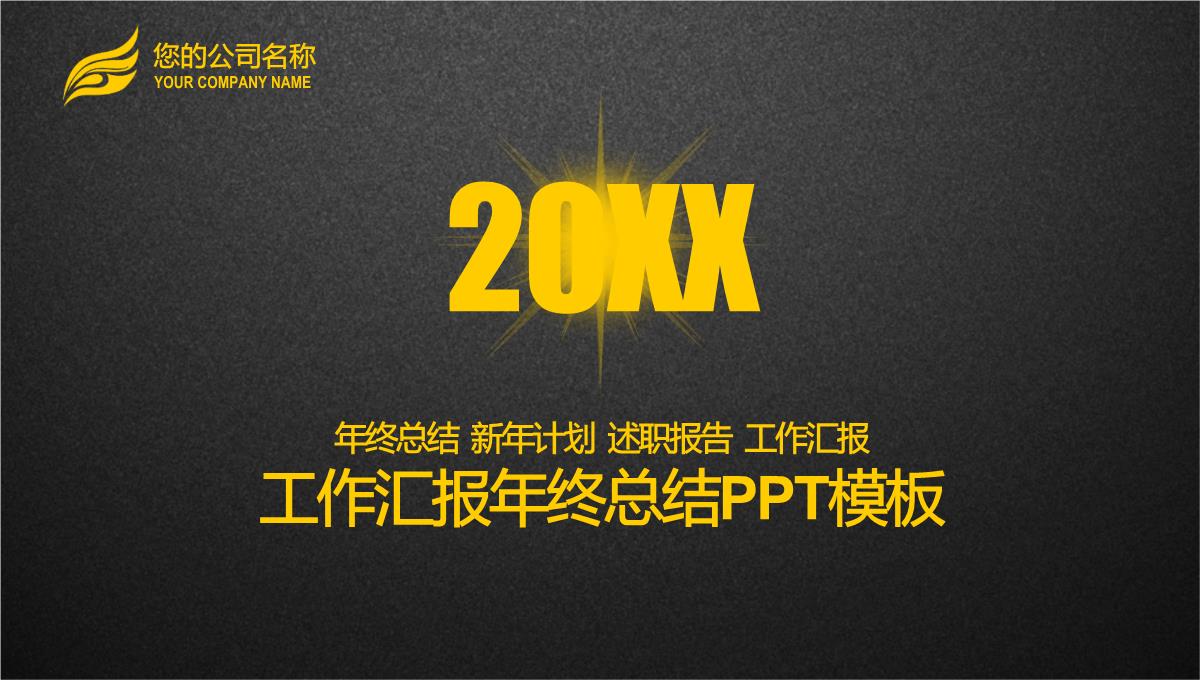 您的公司名称
YOUR COMPANY NAME

20XX

年终总结 新年计划 述职报告 工作汇报
工作汇报年终总结PPT模板